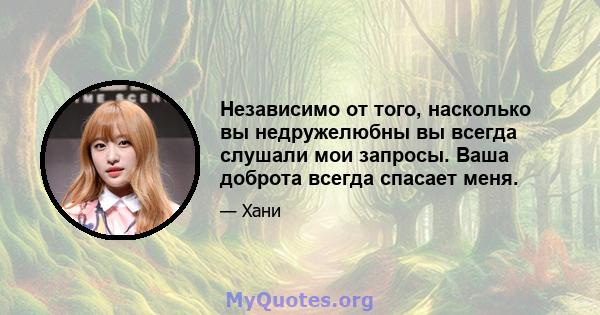 IME SCEN

Независимо от того, насколько вы недружелюбны вы всегда слушали мои запросы. Ваша доброта всегда спасает меня.

— Хани

MyQuotes.org